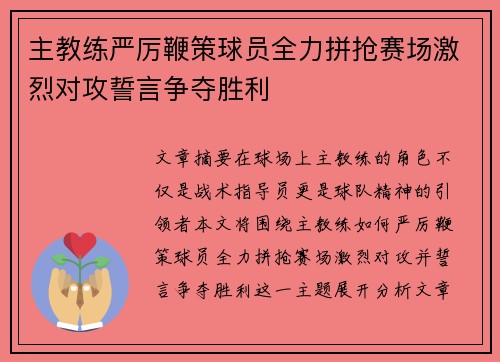 主教练严厉鞭策球员全力拼抢赛场激烈对攻誓言争夺胜利

文章摘要在球场上主教练的角色不仅是战术指导员更是球队精神的引领者本文将围绕主教练如何严厉鞭策球员全力拼抢赛场激烈对攻并誓言争夺胜利这一主题展开分析文章